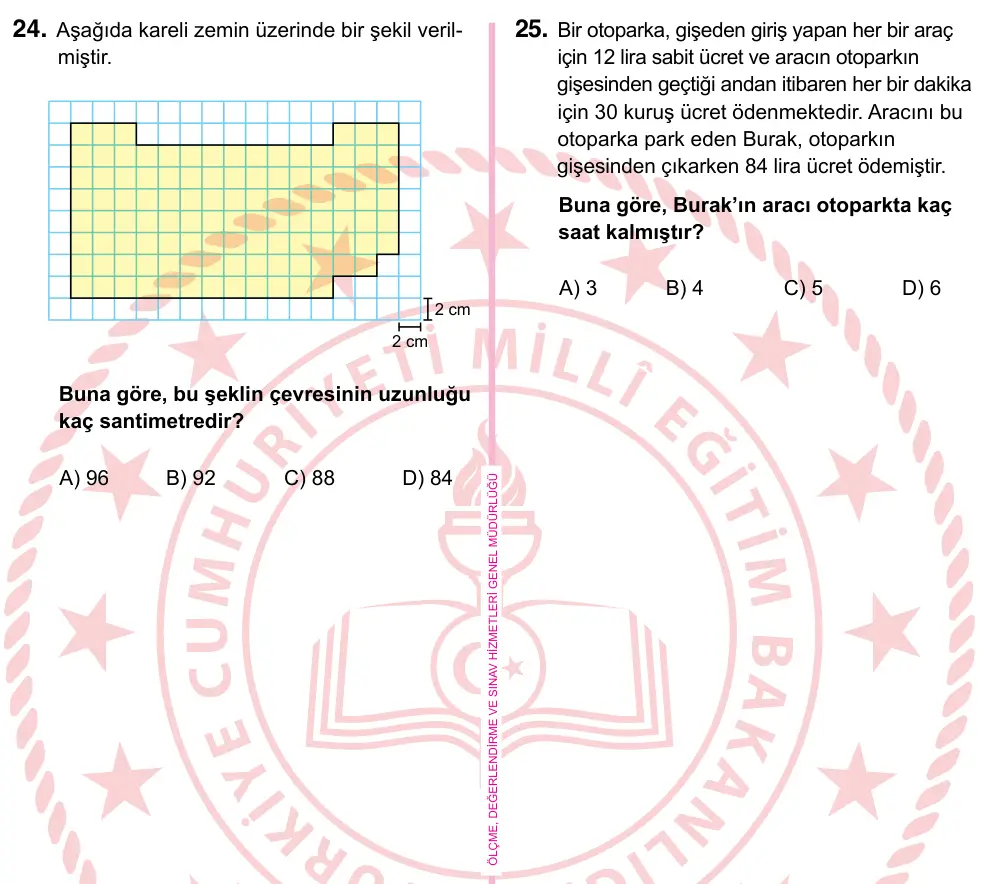 24. Aşağıda kareli zemin üzerinde bir şekil verilmiştir.

2 cm
2 cm

Buna göre, bu şeklin çevresinin uzunluğu kaç santimetredir?

A) 96  B) 92  C) 88  D) 84

ÖLÇME, DEĞERLENDİRME VE SINAV HİZMETLERİ GENEL MÜDÜRLÜĞÜ

25. Bir otoparka, gişeden giriş yapan her bir araç için 12 lira sabit ücret ve aracın otoparkın gişesinden geçtiği andan itibaren her bir dakika için 30 kuruş ücret ödenmektedir. Aracını bu otoparka park eden Burak, otoparkın gişesinden çıkarken 84 lira ücret ödemiştir.

Buna göre, Burak'ın aracı otoparkta kaç saat kalmıştır?

A) 3  B) 4  C) 5  D) 6

TÜRKİYE CUMHURİYETİ MİLLÎ EĞİTİM BAKANLIĞI